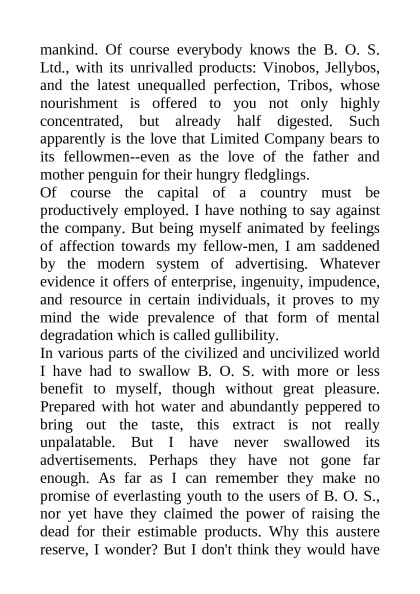 mankind. Of course everybody knows the B. O. S. Ltd., with its unrivalled products: Vinobos, Jellybos, and the latest unequalled perfection, Tribos, whose nourishment is offered to you not only highly concentrated, but already half digested. Such apparently is the love that Limited Company bears to its fellowmen--even as the love of the father and mother penguin for their hungry fledglings.

Of course the capital of a country must be productively employed. I have nothing to say against the company. But being myself animated by feelings of affection towards my fellow-men, I am saddened by the modern system of advertising. Whatever evidence it offers of enterprise, ingenuity, impudence, and resource in certain individuals, it proves to my mind the wide prevalence of that form of mental degradation which is called gullibility.

In various parts of the civilized and uncivilized world I have had to swallow B. O. S. with more or less benefit to myself, though without great pleasure. Prepared with hot water and abundantly peppered to bring out the taste, this extract is not really unpalatable. But I have never swallowed its advertisements. Perhaps they have not gone far enough. As far as I can remember they make no promise of everlasting youth to the users of B. O. S., nor yet have they claimed the power of raising the dead for their estimable products. Why this austere reserve, I wonder? But I don't think they would have